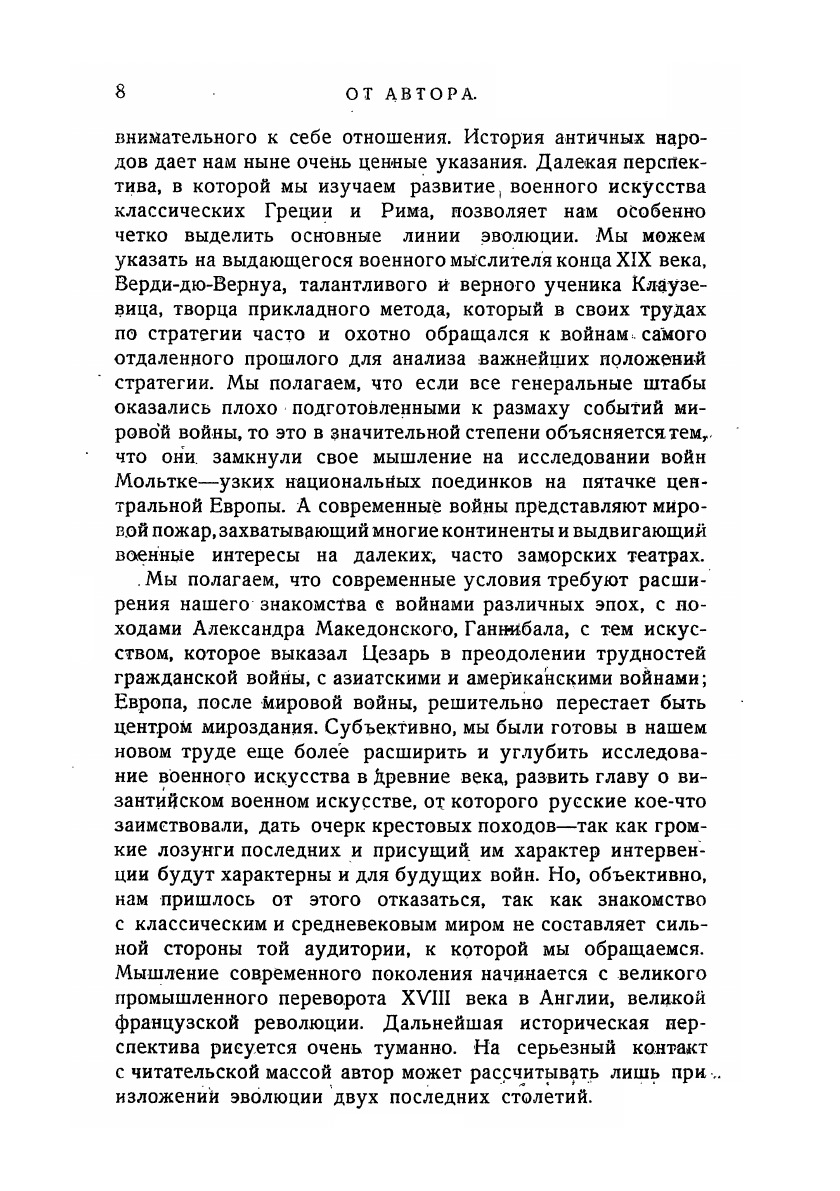 8 ОТ АВТОРА.

внимательного к себе отношения. История античных народов дает нам ныне очень ценные указания. Далекая перспектива, в которой мы изучаем развитие военного искусства классических Греции и Рима, позволяет нам особенно четко выделить основные линии эволюции. Мы можем указать на выдающегося военного мыслителя конца XIX века, Верди-дю-Вернуа, талантливого и верного ученика Клаузевица, творца прикладного метода, который в своих трудах по стратегии часто и охотно обращался к войнам самого отдаленного прошлого для анализа важнейших положений стратегии. Мы полагаем, что если все генеральные штабы оказались плохо подготовленными к размаху событий мировой войны, то это в значительной степени объясняется тем, что они замкнули свое мышление на исследовании войн Мольтке—узких национальных поединков на пятачке центральной Европы. А современные войны представляют мировой пожар, захватывающий многие континенты и выдвигающий военные интересы на далеких, часто заморских театрах.

Мы полагаем, что современные условия требуют расширения нашего знакомства с войнами различных эпох, с походами Александра Македонского, Ганнибала, с тем искусством, которое выказал Цезарь в преодолении трудностей гражданской войны, с азиатскими и американскими войнами; Европа, после мировой войны, решительно перестает быть центром мироздания. Субъективно, мы были готовы в нашем новом труде еще более расширить и углубить исследование военного искусства в древние века, развить главу о византийском военном искусстве, от которого русские кое-что заимствовали, дать очерк крестовых походов—так как громкие лозунги последних и присущий им характер интервенции будут характерны и для будущих войн. Но, объективно, нам пришлось от этого отказаться, так как знакомство с классическим и средневековым миром не составляет сильной стороны той аудитории, к которой мы обращаемся. Мышление современного поколения начинается с великого промышленного переворота XVIII века в Англии, великой французской революции. Дальнейшая историческая перспектива рисуется очень туманно. На серьезный контакт с читательской массой автор может рассчитывать лишь при изложении эволюции двух последних столетий.